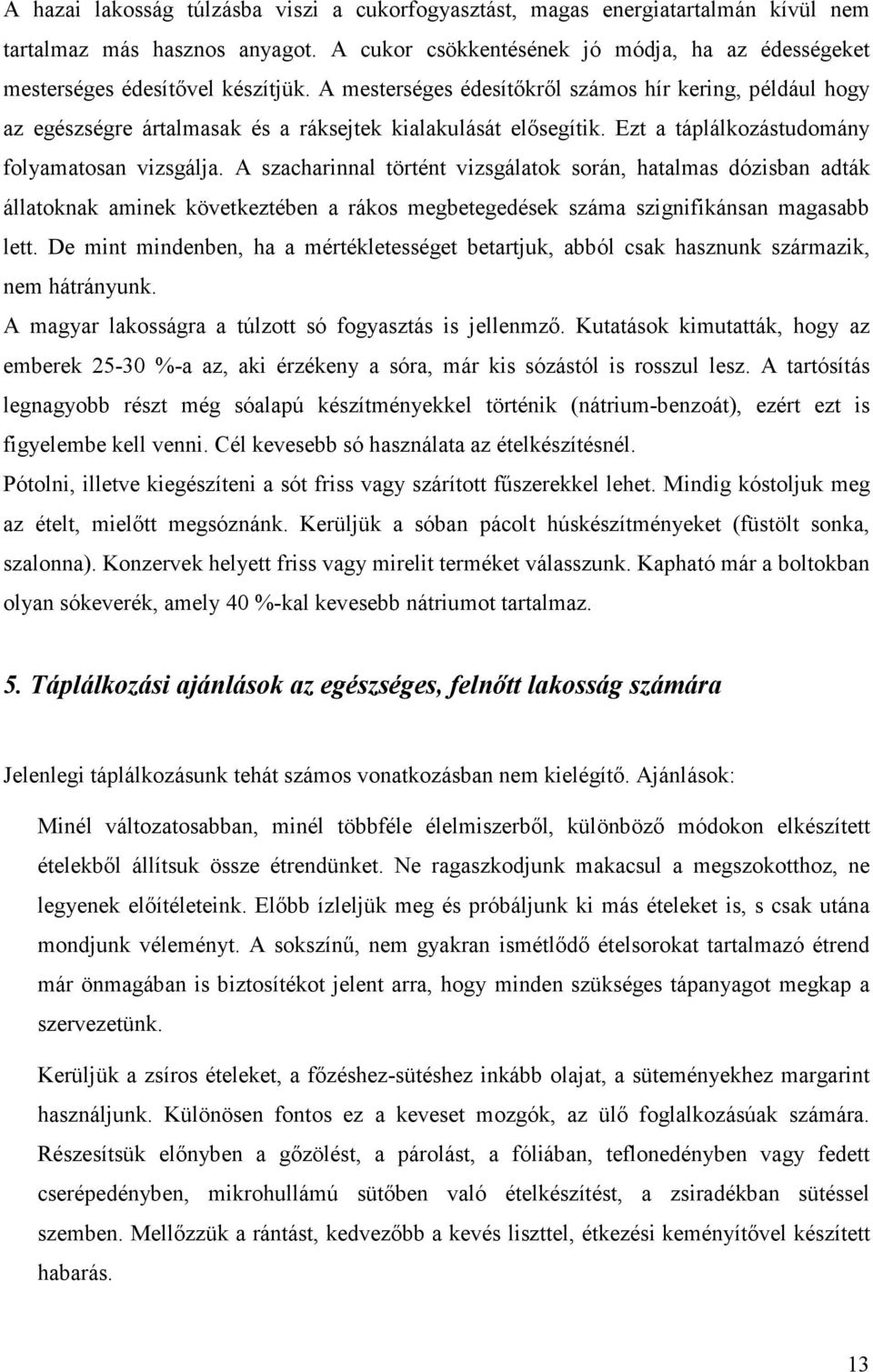 A hazai lakosság túlzásba viszi a cukorfogyasztást, magas energiatartalmán kívül nem tartalmaz más hasznos anyagot. A cukor csökkentésének jó módja, ha az édességeket mesterséges édesítővel készítjük. A mesterséges édesítőkről számos hír kering, például hogy az egészségre ártalmasak és a ráksejtek kialakulását elősegítik. Ezt a táplálkozástudomány folyamatosan vizsgálja. A szacharinnal történt vizsgálatok során, hatalmas dózisban adták állatoknak aminek következtében a rákos megbetegedések száma szignifikánsan magasabb lett. De mint mindenben, ha a mértékletességet betartjuk, abból csak hasznunk származik, nem hátrányunk.

A magyar lakosságra a túlzott só fogyasztás is jellenmző. Kutatások kimutatták, hogy az emberek 25-30 %-a az, aki érzékeny a sóra, már kis sózástól is rosszul lesz. A tartósítás legnagyobb részt még sóalapú készítményekkel történik (nátrium-benzoát), ezért ezt is figyelembe kell venni. Cél kevesebb só használata az ételkészítésnél.

Pótolni, illetve kiegészíteni a sót friss vagy szárított fűszerekkel lehet. Mindig kóstoljuk meg az ételt, mielőtt megsóznánk. Kerüljük a sóban pácolt húskészítményeket (füstölt sonka, szalonna). Konzervek helyett friss vagy mirelit terméket válasszunk. Kapható már a boltokban olyan sókeverék, amely 40 %-kal kevesebb nátriumot tartalmaz.

5. Táplálkozási ajánlások az egészséges, felnőtt lakosság számára

Jelenlegi táplálkozásunk tehát számos vonatkozásban nem kielégítő. Ajánlások:

Minél változatosabban, minél többféle élelmiszerből, különböző módokon elkészített ételekből állítsuk össze étrendünket. Ne ragaszkodjunk makacsul a megszokotthoz, ne legyenek előítéleteink. Előbb ízleljük meg és próbáljunk ki más ételeket is, s csak utána mondjunk véleményt. A sokszínű, nem gyakran ismétlődő ételsorokat tartalmazó étrend már önmagában is biztosítékot jelent arra, hogy minden szükséges tápanyagot megkap a szervezetünk.

Kerüljük a zsíros ételeket, a főzéshez-sütéshez inkább olajat, a süteményekhez margarint használjunk. Különösen fontos ez a keveset mozgók, az ülő foglalkozásúak számára. Részesítsük előnyben a gőzölést, a párolást, a fóliában, teflonedényben vagy fedett cserépedényben, mikrohullámú sütőben való ételkészítést, a zsiradékban sütéssel szemben. Mellőzzük a rántást, kedvezőbb a kevés liszttel, étkezési keményítővel készített habarás.

13